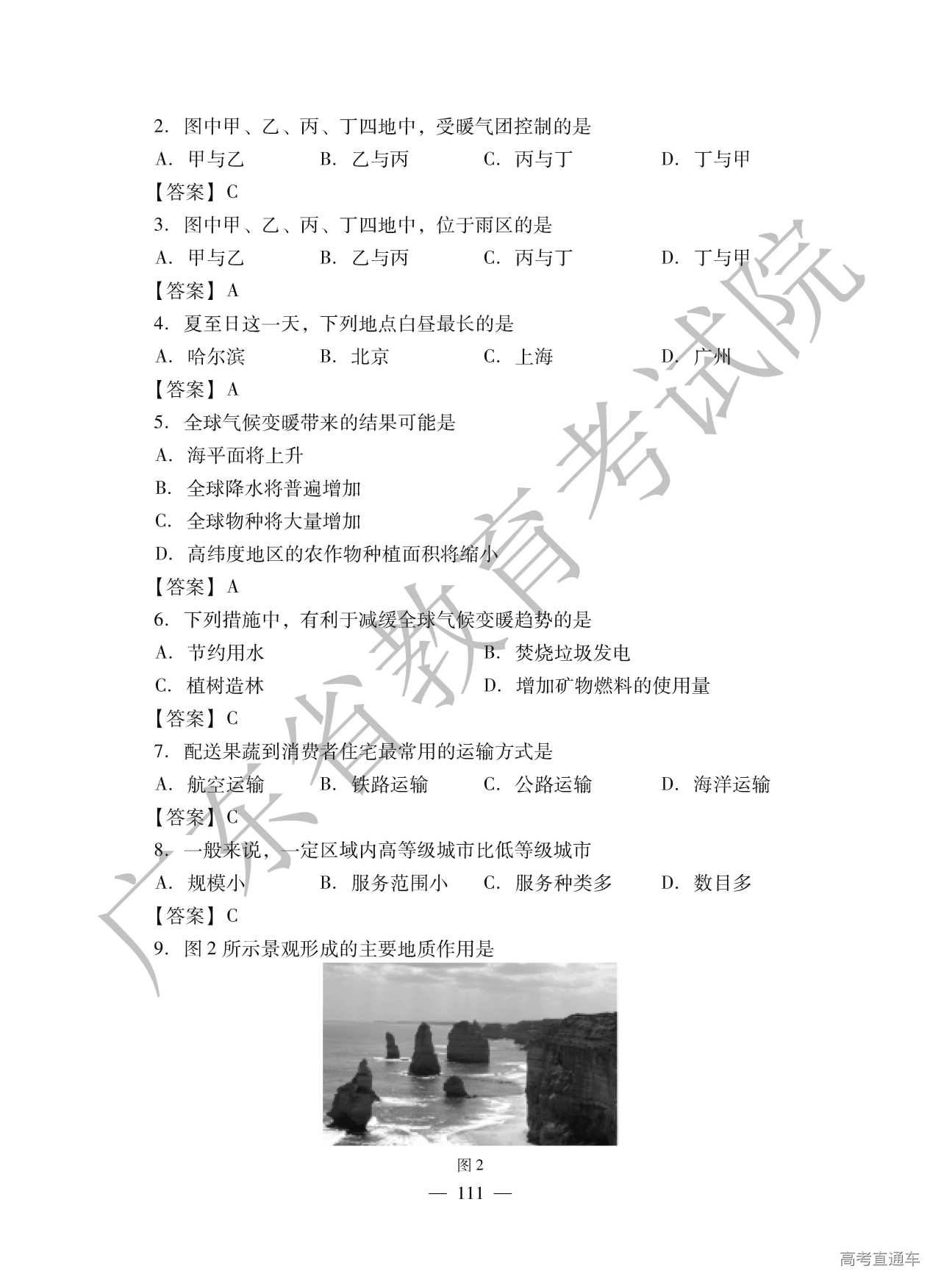 2. 图中甲、乙、丙、丁四地中，受暖气团控制的是

A. 甲与乙　　B. 乙与丙　　C. 丙与丁　　D. 丁与甲

【答案】C

3. 图中甲、乙、丙、丁四地中，位于雨区的是

A. 甲与乙　　B. 乙与丙　　C. 丙与丁　　D. 丁与甲

【答案】A

4. 夏至日这一天，下列地点白昼最长的是

A. 哈尔滨　　B. 北京　　C. 上海　　D. 广州

【答案】A

5. 全球气候变暖带来的结果可能是

A. 海平面将上升

B. 全球降水将普遍增加

C. 全球物种将大量增加

D. 高纬度地区的农作物种植面积将缩小

【答案】A

6. 下列措施中，有利于减缓全球气候变暖趋势的是

A. 节约用水　　B. 焚烧垃圾发电

C. 植树造林　　D. 增加矿物燃料的使用量

【答案】C

7. 配送果蔬到消费者住宅最常用的运输方式是

A. 航空运输　　B. 铁路运输　　C. 公路运输　　D. 海洋运输

【答案】C

8. 一般来说，一定区域内高等级城市比低等级城市

A. 规模小　　B. 服务范围小　　C. 服务种类多　　D. 数目多

【答案】C

9. 图 2 所示景观形成的主要地质作用是

图 2

— 111 —

广东省教育考试院

高考直通车